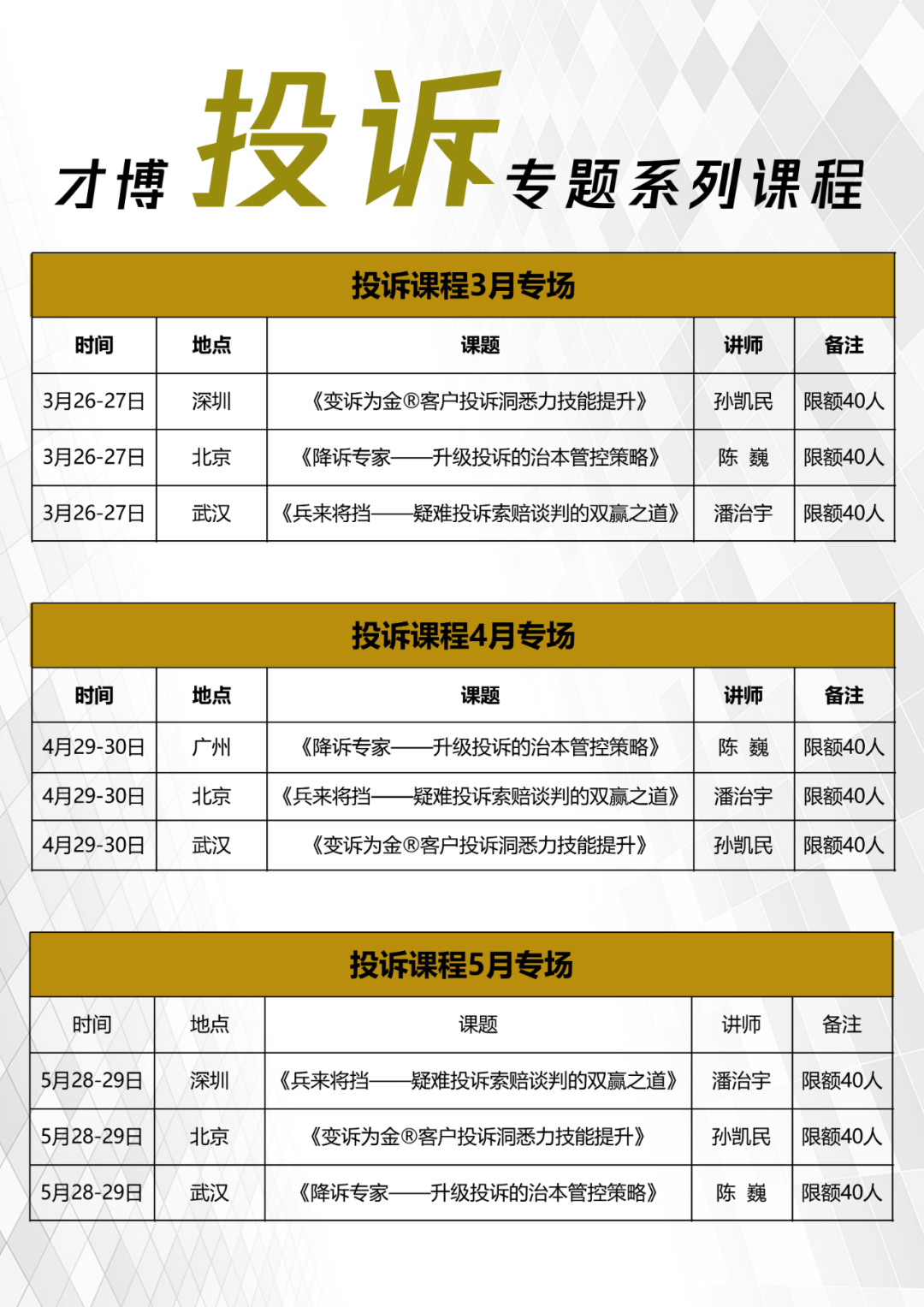 才博 投诉 专题系列课程

投诉课程3月专场

| 时间 | 地点 | 课题 | 讲师 | 备注 |
|---|---|---|---|---|
| 3月26-27日 | 深圳 | 《变诉为金®客户投诉洞悉力技能提升》 | 孙凯民 | 限额40人 |
| 3月26-27日 | 北京 | 《降诉专家——升级投诉的治本管控策略》 | 陈 巍 | 限额40人 |
| 3月26-27日 | 武汉 | 《兵来将挡——疑难投诉索赔谈判的双赢之道》 | 潘治宇 | 限额40人 |

投诉课程4月专场

| 时间 | 地点 | 课题 | 讲师 | 备注 |
|---|---|---|---|---|
| 4月29-30日 | 广州 | 《降诉专家——升级投诉的治本管控策略》 | 陈 巍 | 限额40人 |
| 4月29-30日 | 北京 | 《兵来将挡——疑难投诉索赔谈判的双赢之道》 | 潘治宇 | 限额40人 |
| 4月29-30日 | 武汉 | 《变诉为金®客户投诉洞悉力技能提升》 | 孙凯民 | 限额40人 |

投诉课程5月专场

| 时间 | 地点 | 课题 | 讲师 | 备注 |
|---|---|---|---|---|
| 5月28-29日 | 深圳 | 《兵来将挡——疑难投诉索赔谈判的双赢之道》 | 潘治宇 | 限额40人 |
| 5月28-29日 | 北京 | 《变诉为金®客户投诉洞悉力技能提升》 | 孙凯民 | 限额40人 |
| 5月28-29日 | 武汉 | 《降诉专家——升级投诉的治本管控策略》 | 陈 巍 | 限额40人 |